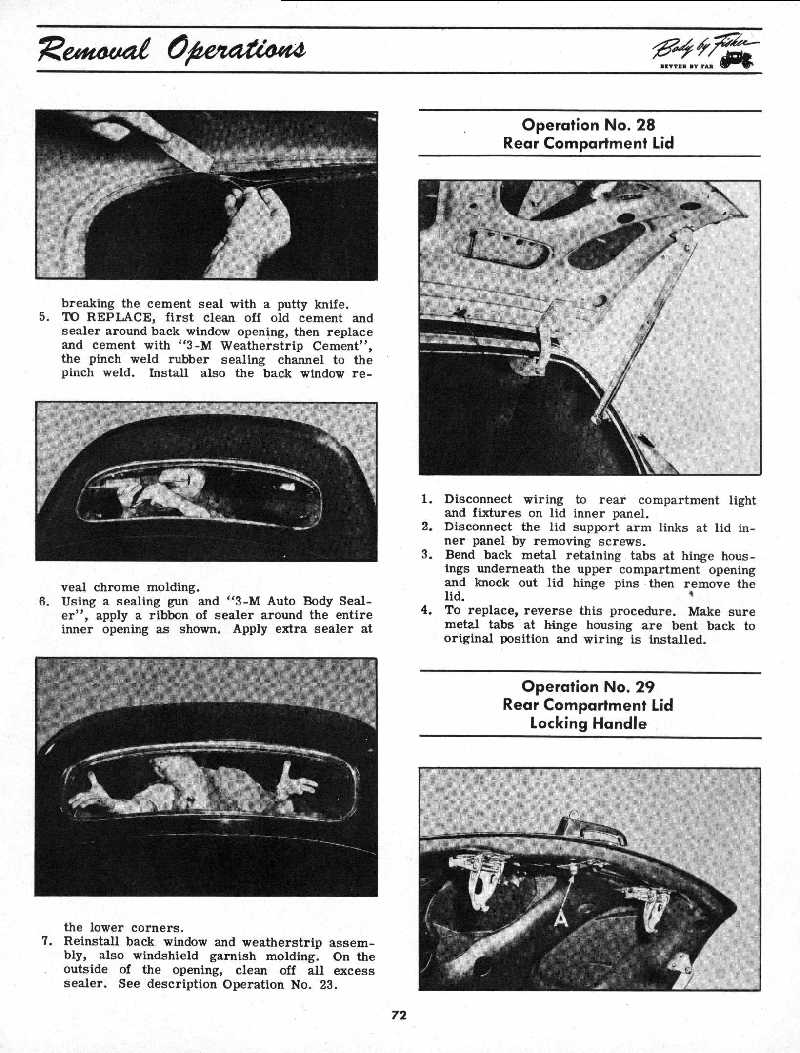 Removal Operations

Body by Fisher
BETTER BY FAR

breaking the cement seal with a putty knife.
5. TO REPLACE, first clean off old cement and sealer around back window opening, then replace and cement with "3-M Weatherstrip Cement", the pinch weld rubber sealing channel to the pinch weld. Install also the back window reveal chrome molding.
6. Using a sealing gun and "3-M Auto Body Sealer", apply a ribbon of sealer around the entire inner opening as shown. Apply extra sealer at the lower corners.
7. Reinstall back window and weatherstrip assembly, also windshield garnish molding. On the outside of the opening, clean off all excess sealer. See description Operation No. 23.

Operation No. 28
Rear Compartment Lid

1. Disconnect wiring to rear compartment light and fixtures on lid inner panel.
2. Disconnect the lid support arm links at lid inner panel by removing screws.
3. Bend back metal retaining tabs at hinge housings underneath the upper compartment opening and knock out lid hinge pins then remove the lid.
4. To replace, reverse this procedure. Make sure metal tabs at hinge housing are bent back to original position and wiring is installed.

Operation No. 29
Rear Compartment Lid
Locking Handle

A

72